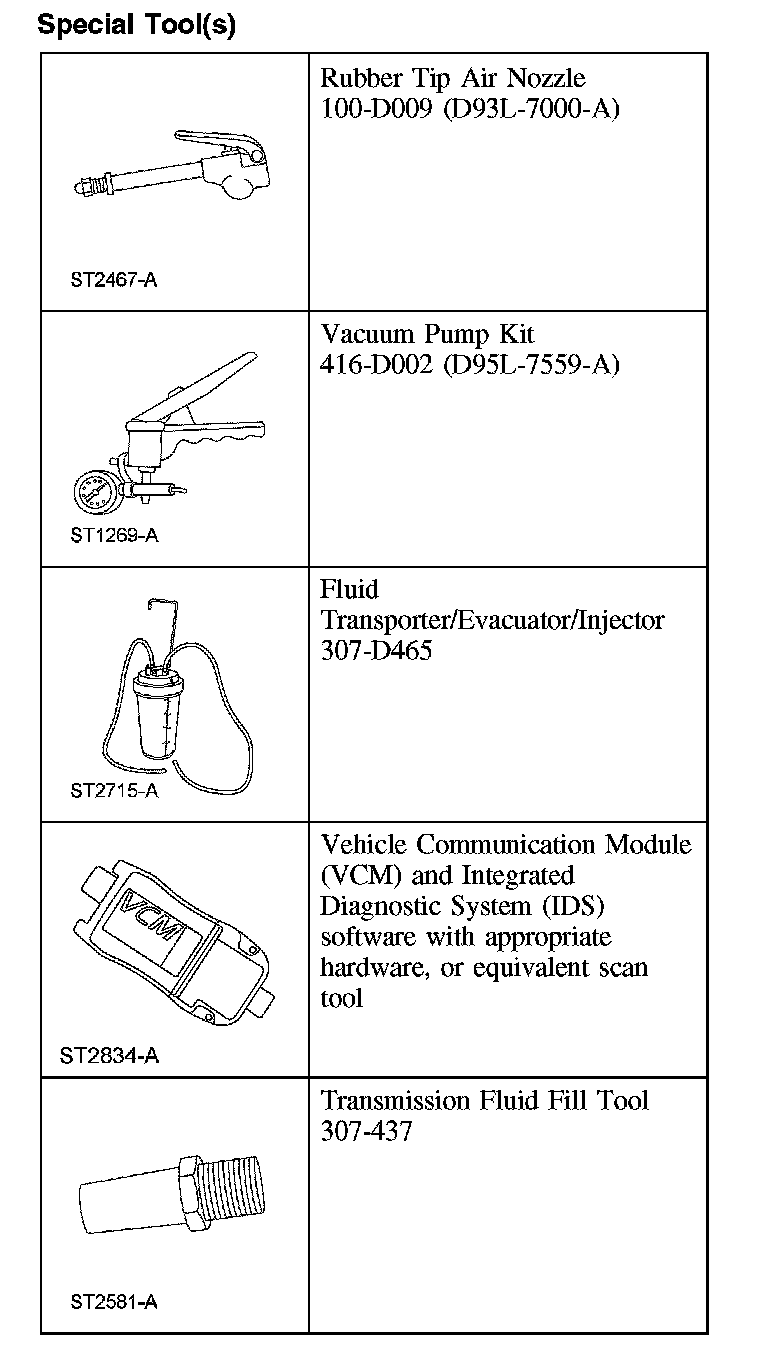 Special Tool(s)

| | |
|---|---|
| ST2467-A | Rubber Tip Air Nozzle 100-D009 (D93L-7000-A) |
| ST1269-A | Vacuum Pump Kit 416-D002 (D95L-7559-A) |
| ST2715-A | Fluid Transporter/Evacuator/Injector 307-D465 |
| VCM ST2834-A | Vehicle Communication Module (VCM) and Integrated Diagnostic System (IDS) software with appropriate hardware, or equivalent scan tool |
| ST2581-A | Transmission Fluid Fill Tool 307-437 |